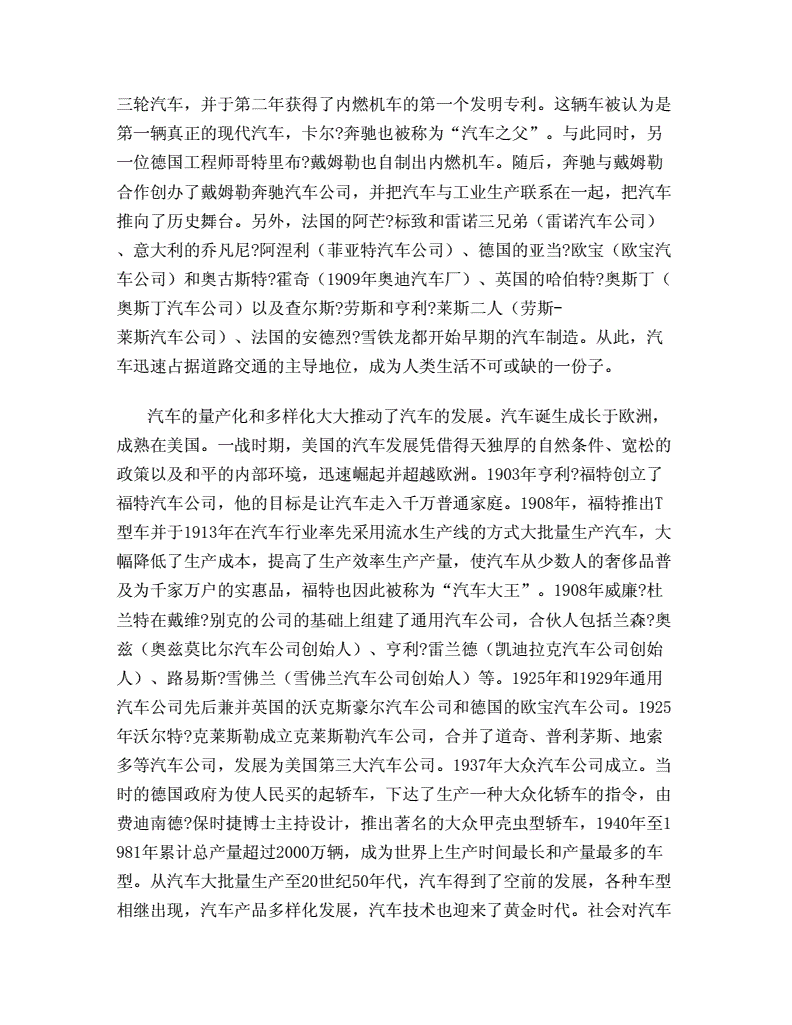 三轮汽车，并于第二年获得了内燃机车的第一个发明专利。这辆车被认为是第一辆真正的现代汽车，卡尔?奔驰也被称为“汽车之父”。与此同时，另一位德国工程师哥特里布?戴姆勒也自制出内燃机车。随后，奔驰与戴姆勒合作创办了戴姆勒奔驰汽车公司，并把汽车与工业生产联系在一起，把汽车推向了历史舞台。另外，法国的阿芒?标致和雷诺三兄弟（雷诺汽车公司）、意大利的乔凡尼?阿涅利（菲亚特汽车公司）、德国的亚当?欧宝（欧宝汽车公司）和奥古斯特?霍奇（1909年奥迪汽车厂）、英国的哈伯特?奥斯丁（奥斯丁汽车公司）以及查尔斯?劳斯和亨利?莱斯二人（劳斯-莱斯汽车公司）、法国的安德烈?雪铁龙都开始早期的汽车制造。从此，汽车迅速占据道路交通的主导地位，成为人类生活不可或缺的一份子。

汽车的量产化和多样化大大推动了汽车的发展。汽车诞生成长于欧洲，成熟在美国。一战时期，美国的汽车发展凭借得天独厚的自然条件、宽松的政策以及和平的内部环境，迅速崛起并超越欧洲。1903年亨利?福特创立了福特汽车公司，他的目标是让汽车走入千万普通家庭。1908年，福特推出T型车并于1913年在汽车行业率先采用流水生产线的方式大批量生产汽车，大幅降低了生产成本，提高了生产效率生产产量，使汽车从少数人的奢侈品普及为千家万户的实惠品，福特也因此被称为“汽车大王”。1908年威廉?杜兰特在戴维?别克的公司的基础上组建了通用汽车公司，合伙人包括兰森?奥兹（奥兹莫比尔汽车公司创始人）、亨利?雷兰德（凯迪拉克汽车公司创始人）、路易斯?雪佛兰（雪佛兰汽车公司创始人）等。1925年和1929年通用汽车公司先后兼并英国的沃克斯豪尔汽车公司和德国的欧宝汽车公司。1925年沃尔特?克莱斯勒成立克莱斯勒汽车公司，合并了道奇、普利茅斯、地索多等汽车公司，发展为美国第三大汽车公司。1937年大众汽车公司成立。当时的德国政府为使人民买的起轿车，下达了生产一种大众化轿车的指令，由费迪南德?保时捷博士主持设计，推出著名的大众甲壳虫型轿车，1940年至1981年累计总产量超过2000万辆，成为世界上生产时间最长和产量最多的车型。从汽车大批量生产至20世纪50年代，汽车得到了空前的发展，各种车型相继出现，汽车产品多样化发展，汽车技术也迎来了黄金时代。社会对汽车